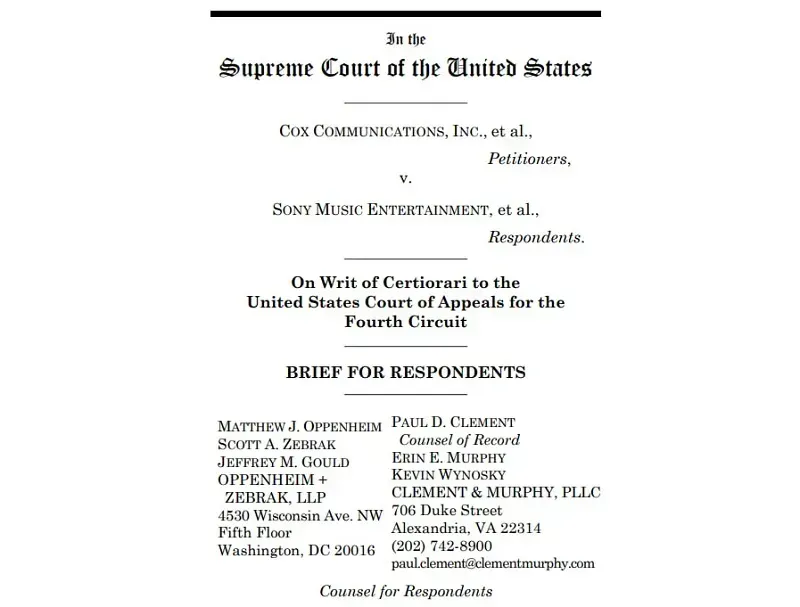 In the
Supreme Court of the United States

COX COMMUNICATIONS, INC., et al.,
Petitioners,
v.
SONY MUSIC ENTERTAINMENT, et al.,
Respondents.

On Writ of Certiorari to the United States Court of Appeals for the Fourth Circuit

BRIEF FOR RESPONDENTS

MATTHEW J. OPPENHEIM
SCOTT A. ZEBRAK
JEFFREY M. GOULD
OPPENHEIM + ZEBRAK, LLP
4530 Wisconsin Ave. NW
Fifth Floor
Washington, DC 20016

PAUL D. CLEMENT
Counsel of Record
ERIN E. MURPHY
KEVIN WYNOSKY
CLEMENT & MURPHY, PLLC
706 Duke Street
Alexandria, VA 22314
(202) 742-8900
paul.clement@clementmurphy.com

Counsel for Respondents